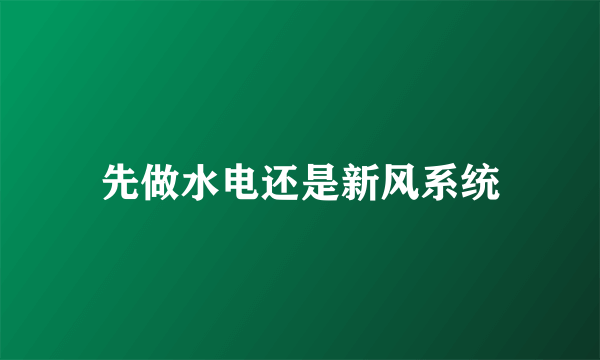 先做水电还是新风系统